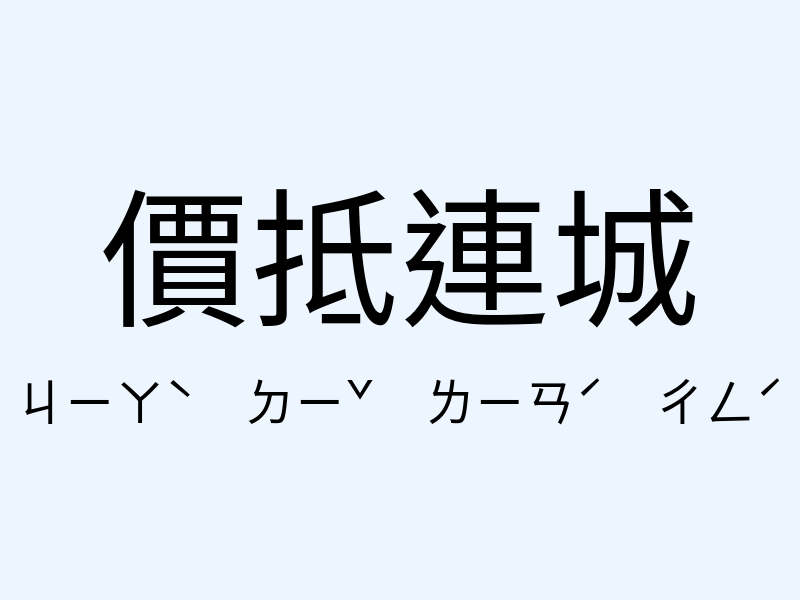 價抵連城

ㄐㄧㄚˋ ㄉㄧˇ ㄌㄧㄢˊ ㄔㄥˊ